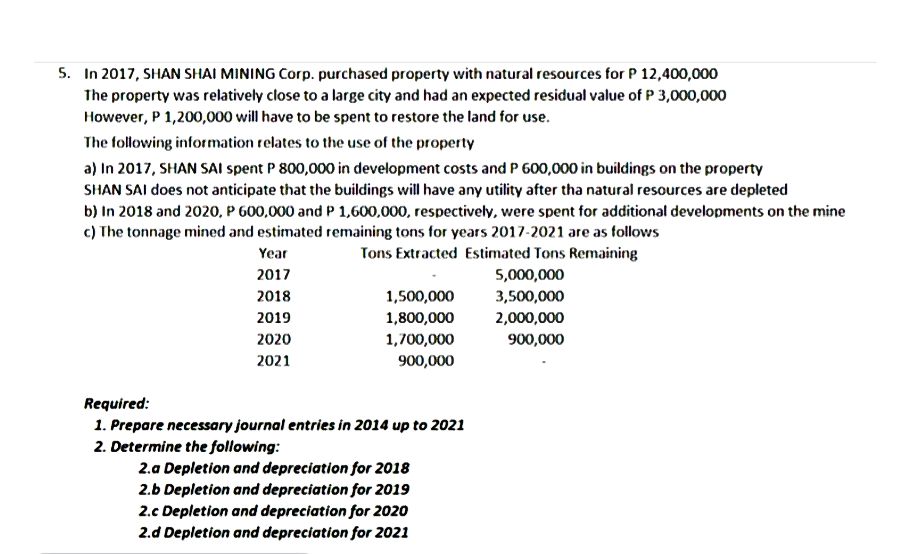 5. In 2017, SHAN SHAI MINING Corp. purchased property with natural resources for P 12,400,000
The property was relatively close to a large city and had an expected residual value of P 3,000,000
However, P 1,200,000 will have to be spent to restore the land for use.

The following information relates to the use of the property

a) In 2017, SHAN SAI spent P 800,000 in development costs and P 600,000 in buildings on the property
SHAN SAI does not anticipate that the buildings will have any utility after tha natural resources are depleted
b) In 2018 and 2020, P 600,000 and P 1,600,000, respectively, were spent for additional developments on the mine
c) The tonnage mined and estimated remaining tons for years 2017-2021 are as follows

| Year | Tons Extracted | Estimated Tons Remaining |
|---|---|---|
| 2017 | - | 5,000,000 |
| 2018 | 1,500,000 | 3,500,000 |
| 2019 | 1,800,000 | 2,000,000 |
| 2020 | 1,700,000 | 900,000 |
| 2021 | 900,000 | - |

Required:
1. Prepare necessary journal entries in 2014 up to 2021
2. Determine the following:
2.a Depletion and depreciation for 2018
2.b Depletion and depreciation for 2019
2.c Depletion and depreciation for 2020
2.d Depletion and depreciation for 2021